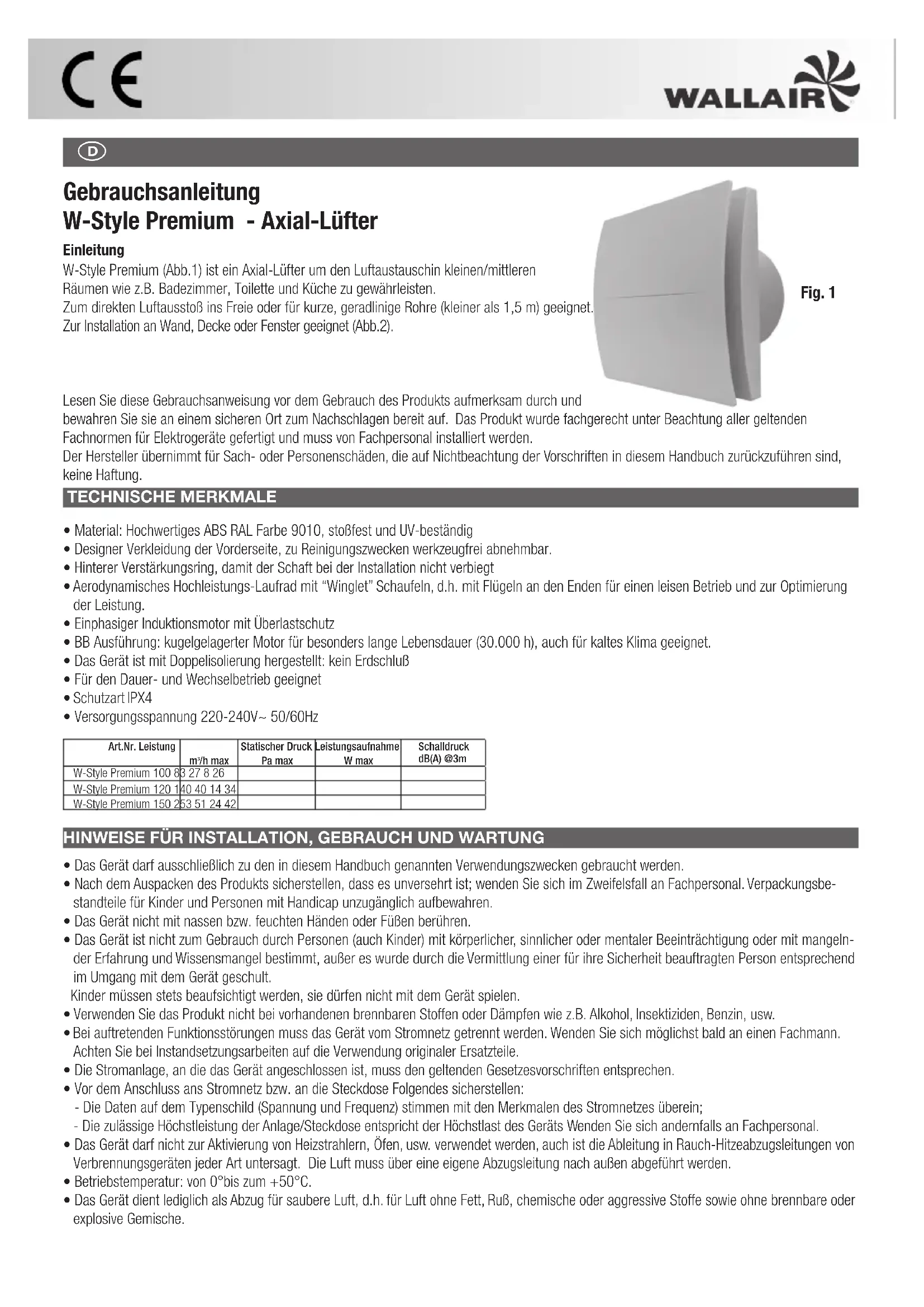 CE

WALLAIR

D

Gebrauchsanleitung
W-Style Premium - Axial-Lüfter

Einleitung
W-Style Premium (Abb.1) ist ein Axial-Lüfter um den Luftaustauschin kleinen/mittleren Räumen wie z.B. Badezimmer, Toilette und Küche zu gewährleisten.
Zum direkten Luftausstoß ins Freie oder für kurze, geradlinige Rohre (kleiner als 1,5 m) geeignet.
Zur Installation an Wand, Decke oder Fenster geeignet (Abb.2).

Fig. 1

Lesen Sie diese Gebrauchsanweisung vor dem Gebrauch des Produkts aufmerksam durch und bewahren Sie sie an einem sicheren Ort zum Nachschlagen bereit auf. Das Produkt wurde fachgerecht unter Beachtung aller geltenden Fachnormen für Elektrogeräte gefertigt und muss von Fachpersonal installiert werden.
Der Hersteller übernimmt für Sach- oder Personenschäden, die auf Nichtbeachtung der Vorschriften in diesem Handbuch zurückzuführen sind, keine Haftung.

TECHNISCHE MERKMALE

• Material: Hochwertiges ABS RAL Farbe 9010, stoßfest und UV-beständig
• Designer Verkleidung der Vorderseite, zu Reinigungszwecken werkzeugfrei abnehmbar.
• Hinterer Verstärkungsring, damit der Schaft bei der Installation nicht verbiegt
• Aerodynamisches Hochleistungs-Laufrad mit "Winglet" Schaufeln, d.h. mit Flügeln an den Enden für einen leisen Betrieb und zur Optimierung der Leistung.
• Einphasiger Induktionsmotor mit Überlastschutz
• BB Ausführung: kugelgelagerter Motor für besonders lange Lebensdauer (30.000 h), auch für kaltes Klima geeignet.
• Das Gerät ist mit Doppelisolierung hergestellt: kein Erdschluß
• Für den Dauer- und Wechselbetrieb geeignet
• Schutzart IPX4
• Versorgungsspannung 220-240V~ 50/60Hz

| Art.Nr. Leistung | m³/h max | Statischer Druck Pa max | Leistungsaufnahme W max | Schalldruck dB(A) @3m |
|---|---|---|---|---|
| W-Style Premium 100 83 27 8 26 | | | | |
| W-Style Premium 120 140 40 14 34 | | | | |
| W-Style Premium 150 253 51 24 42 | | | | |

HINWEISE FÜR INSTALLATION, GEBRAUCH UND WARTUNG

• Das Gerät darf ausschließlich zu den in diesem Handbuch genannten Verwendungszwecken gebraucht werden.
• Nach dem Auspacken des Produkts sicherstellen, dass es unversehrt ist; wenden Sie sich im Zweifelsfall an Fachpersonal. Verpackungsbestandteile für Kinder und Personen mit Handicap unzugänglich aufbewahren.
• Das Gerät nicht mit nassen bzw. feuchten Händen oder Füßen berühren.
• Das Gerät ist nicht zum Gebrauch durch Personen (auch Kinder) mit körperlicher, sinnlicher oder mentaler Beeinträchtigung oder mit mangelnder Erfahrung und Wissensmangel bestimmt, außer es wurde durch die Vermittlung einer für ihre Sicherheit beauftragten Person entsprechend im Umgang mit dem Gerät geschult.
Kinder müssen stets beaufsichtigt werden, sie dürfen nicht mit dem Gerät spielen.
• Verwenden Sie das Produkt nicht bei vorhandenen brennbaren Stoffen oder Dämpfen wie z.B. Alkohol, Insektiziden, Benzin, usw.
• Bei auftretenden Funktionsstörungen muss das Gerät vom Stromnetz getrennt werden. Wenden Sie sich möglichst bald an einen Fachmann. Achten Sie bei Instandsetzungsarbeiten auf die Verwendung originaler Ersatzteile.
• Die Stromanlage, an die das Gerät angeschlossen ist, muss den geltenden Gesetzesvorschriften entsprechen.
• Vor dem Anschluss ans Stromnetz bzw. an die Steckdose Folgendes sicherstellen:
- Die Daten auf dem Typenschild (Spannung und Frequenz) stimmen mit den Merkmalen des Stromnetzes überein;
- Die zulässige Höchstleistung der Anlage/Steckdose entspricht der Höchstlast des Geräts Wenden Sie sich andernfalls an Fachpersonal.
• Das Gerät darf nicht zur Aktivierung von Heizstrahlern, Öfen, usw. verwendet werden, auch ist die Ableitung in Rauch-Hitzeabzugsleitungen von Verbrennungsgeräten jeder Art untersagt. Die Luft muss über eine eigene Abzugsleitung nach außen abgeführt werden.
• Betriebstemperatur: von 0°bis zum +50°C.
• Das Gerät dient lediglich als Abzug für saubere Luft, d.h. für Luft ohne Fett, Ruß, chemische oder aggressive Stoffe sowie ohne brennbare oder explosive Gemische.